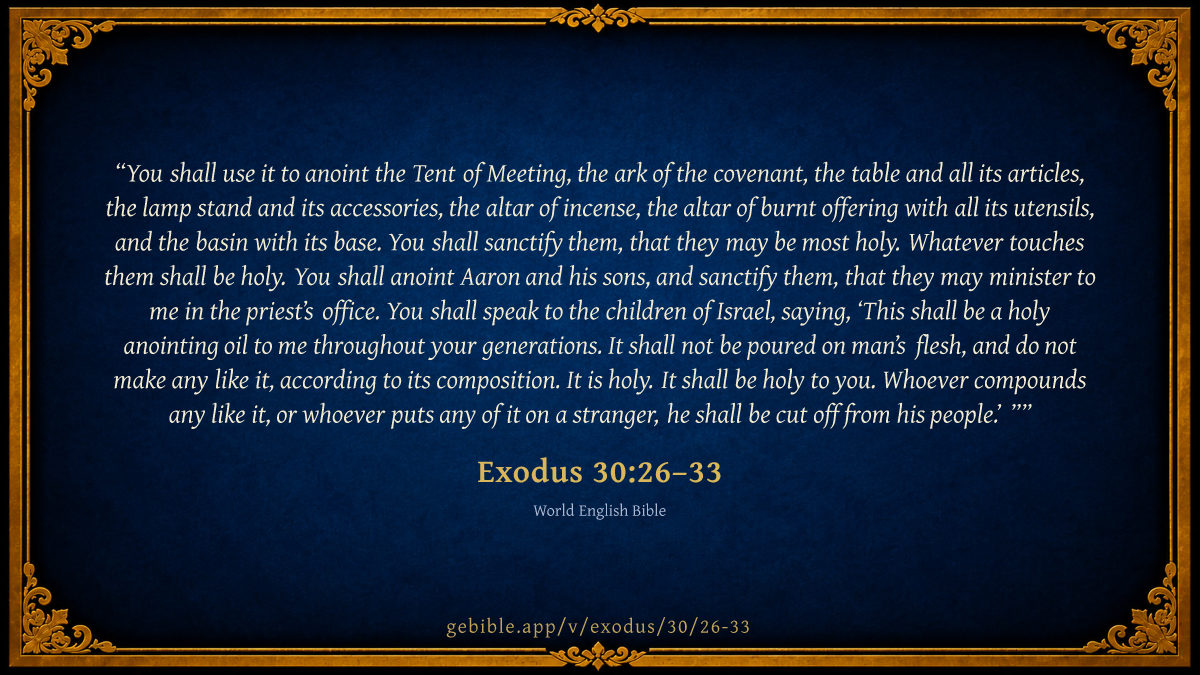 "You shall use it to anoint the Tent of Meeting, the ark of the covenant, the table and all its articles, the lamp stand and its accessories, the altar of incense, the altar of burnt offering with all its utensils, and the basin with its base. You shall sanctify them, that they may be most holy. Whatever touches them shall be holy. You shall anoint Aaron and his sons, and sanctify them, that they may minister to me in the priest's office. You shall speak to the children of Israel, saying, 'This shall be a holy anointing oil to me throughout your generations. It shall not be poured on man's flesh, and do not make any like it, according to its composition. It is holy. It shall be holy to you. Whoever compounds any like it, or whoever puts any of it on a stranger, he shall be cut off from his people.' ""

Exodus 30:26–33

World English Bible

gebible.app/v/exodus/30/26-33